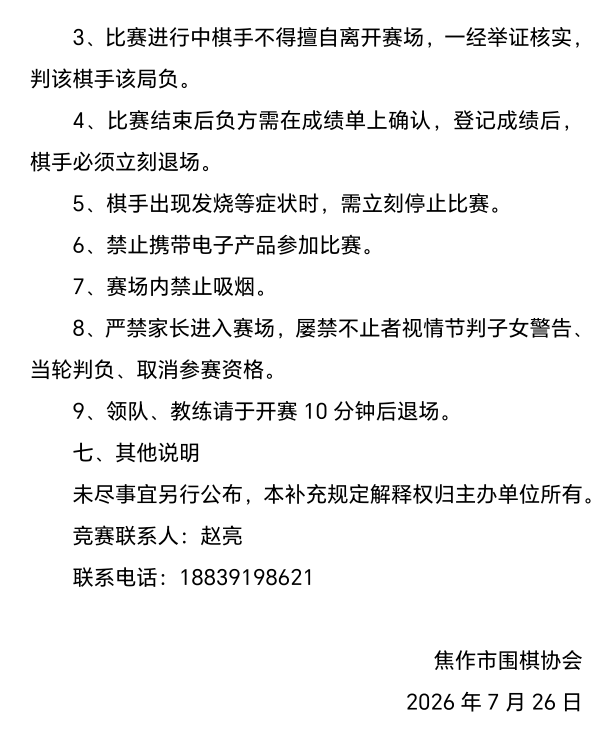 3、比赛进行中棋手不得擅自离开赛场，一经举证核实，判该棋手该局负。

4、比赛结束后负方需在成绩单上确认，登记成绩后，棋手必须立刻退场。

5、棋手出现发烧等症状时，需立刻停止比赛。

6、禁止携带电子产品参加比赛。

7、赛场内禁止吸烟。

8、严禁家长进入赛场，屡禁不止者视情节判子女警告、当轮判负、取消参赛资格。

9、领队、教练请于开赛 10 分钟后退场。

七、其他说明

未尽事宜另行公布，本补充规定解释权归主办单位所有。

竞赛联系人：赵亮

联系电话：18839198621

焦作市围棋协会

2026 年 7 月 26 日